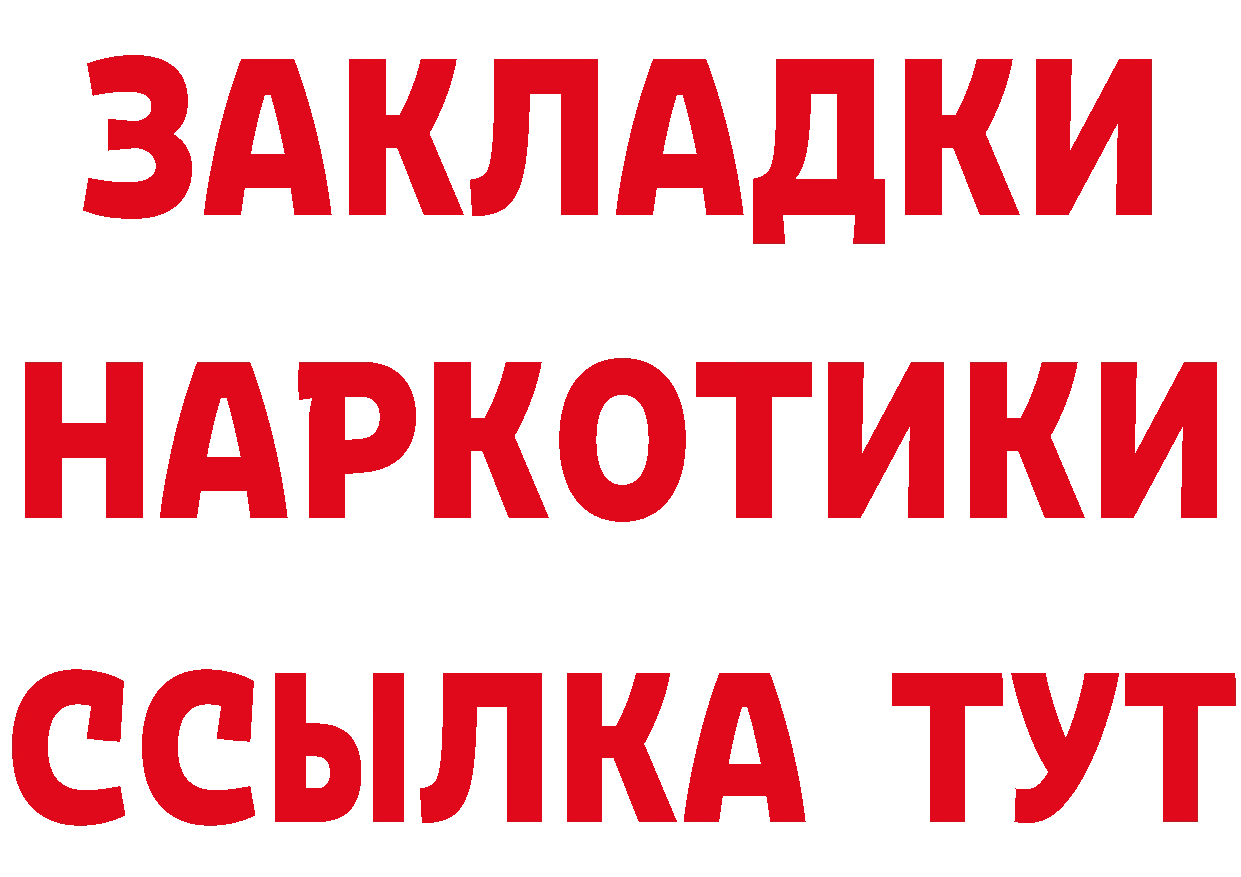 ЗАКЛАДКИ НАРКОТИКИ ССЫЛКА ТУТ